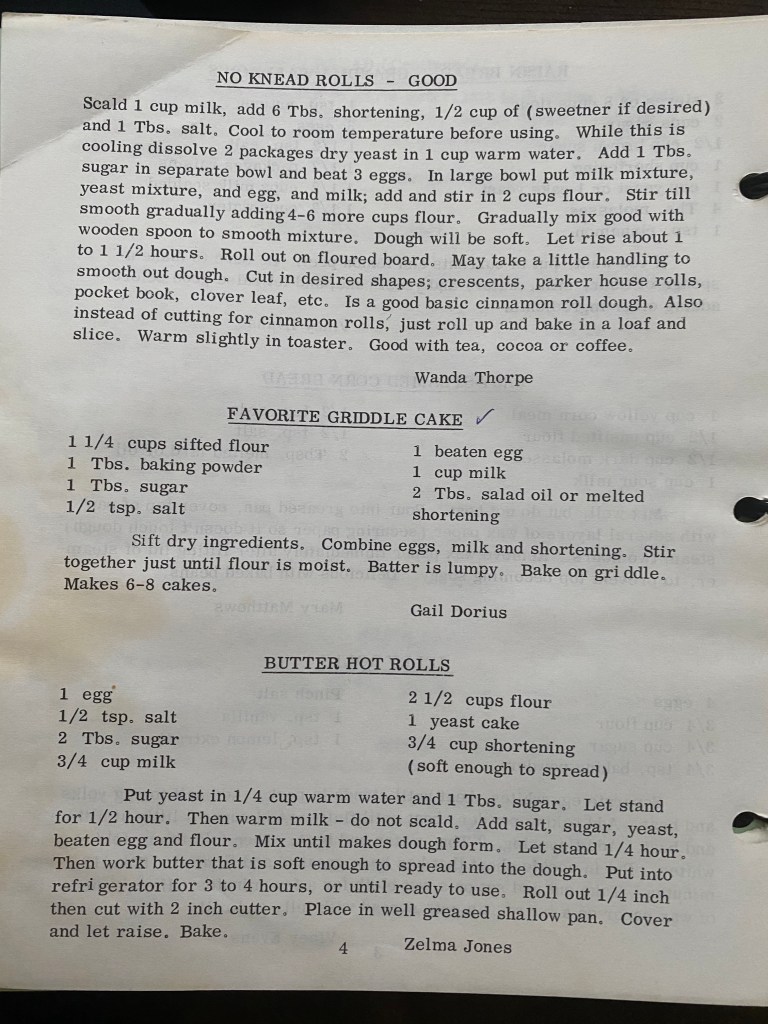 NO KNEAD ROLLS - GOOD

Scald 1 cup milk, add 6 Tbs. shortening, 1/2 cup of (sweetner if desired) and 1 Tbs. salt. Cool to room temperature before using. While this is cooling dissolve 2 packages dry yeast in 1 cup warm water. Add 1 Tbs. sugar in separate bowl and beat 3 eggs. In large bowl put milk mixture, yeast mixture, and egg, and milk; add and stir in 2 cups flour. Stir till smooth gradually adding 4-6 more cups flour. Gradually mix good with wooden spoon to smooth mixture. Dough will be soft. Let rise about 1 to 1 1/2 hours. Roll out on floured board. May take a little handling to smooth out dough. Cut in desired shapes; crescents, parker house rolls, pocket book, clover leaf, etc. Is a good basic cinnamon roll dough. Also instead of cutting for cinnamon rolls, just roll up and bake in a loaf and slice. Warm slightly in toaster. Good with tea, cocoa or coffee.

Wanda Thorpe

FAVORITE GRIDDLE CAKE ✓

1 1/4 cups sifted flour
1 Tbs. baking powder
1 Tbs. sugar
1/2 tsp. salt

1 beaten egg
1 cup milk
2 Tbs. salad oil or melted shortening

Sift dry ingredients. Combine eggs, milk and shortening. Stir together just until flour is moist. Batter is lumpy. Bake on griddle. Makes 6-8 cakes.

Gail Dorius

BUTTER HOT ROLLS

1 egg
1/2 tsp. salt
2 Tbs. sugar
3/4 cup milk

2 1/2 cups flour
1 yeast cake
3/4 cup shortening
(soft enough to spread)

Put yeast in 1/4 cup warm water and 1 Tbs. sugar. Let stand for 1/2 hour. Then warm milk - do not scald. Add salt, sugar, yeast, beaten egg and flour. Mix until makes dough form. Let stand 1/4 hour. Then work butter that is soft enough to spread into the dough. Put into refrigerator for 3 to 4 hours, or until ready to use. Roll out 1/4 inch then cut with 2 inch cutter. Place in well greased shallow pan. Cover and let raise. Bake.

4

Zelma Jones